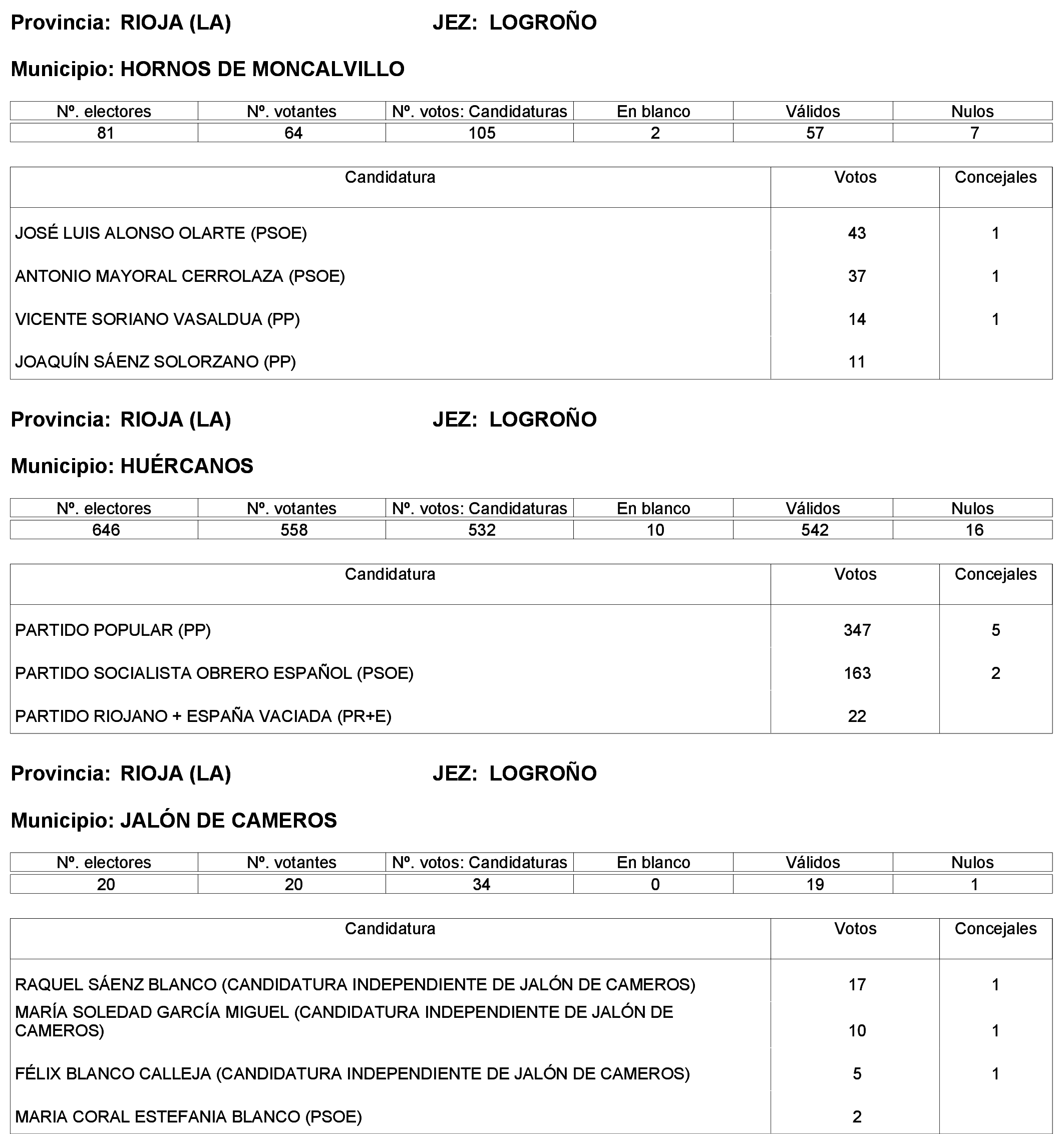 Provincia: RIOJA (LA) JEZ: LOGROÑO

Municipio: HORNOS DE MONCALVILLO

| Nº. electores | Nº. votantes | Nº. votos: Candidaturas | En blanco | Válidos | Nulos |
|---|---|---|---|---|---|
| 81 | 64 | 105 | 2 | 57 | 7 |

| Candidatura | Votos | Concejales |
|---|---|---|
| JOSÉ LUIS ALONSO OLARTE (PSOE) | 43 | 1 |
| ANTONIO MAYORAL CERROLAZA (PSOE) | 37 | 1 |
| VICENTE SORIANO VASALDUA (PP) | 14 | 1 |
| JOAQUÍN SÁENZ SOLORZANO (PP) | 11 | |

Provincia: RIOJA (LA) JEZ: LOGROÑO

Municipio: HUÉRCANOS

| Nº. electores | Nº. votantes | Nº. votos: Candidaturas | En blanco | Válidos | Nulos |
|---|---|---|---|---|---|
| 646 | 558 | 532 | 10 | 542 | 16 |

| Candidatura | Votos | Concejales |
|---|---|---|
| PARTIDO POPULAR (PP) | 347 | 5 |
| PARTIDO SOCIALISTA OBRERO ESPAÑOL (PSOE) | 163 | 2 |
| PARTIDO RIOJANO + ESPAÑA VACIADA (PR+E) | 22 | |

Provincia: RIOJA (LA) JEZ: LOGROÑO

Municipio: JALÓN DE CAMEROS

| Nº. electores | Nº. votantes | Nº. votos: Candidaturas | En blanco | Válidos | Nulos |
|---|---|---|---|---|---|
| 20 | 20 | 34 | 0 | 19 | 1 |

| Candidatura | Votos | Concejales |
|---|---|---|
| RAQUEL SÁENZ BLANCO (CANDIDATURA INDEPENDIENTE DE JALÓN DE CAMEROS) | 17 | 1 |
| MARÍA SOLEDAD GARCÍA MIGUEL (CANDIDATURA INDEPENDIENTE DE JALÓN DE CAMEROS) | 10 | 1 |
| FÉLIX BLANCO CALLEJA (CANDIDATURA INDEPENDIENTE DE JALÓN DE CAMEROS) | 5 | 1 |
| MARIA CORAL ESTEFANIA BLANCO (PSOE) | 2 | |